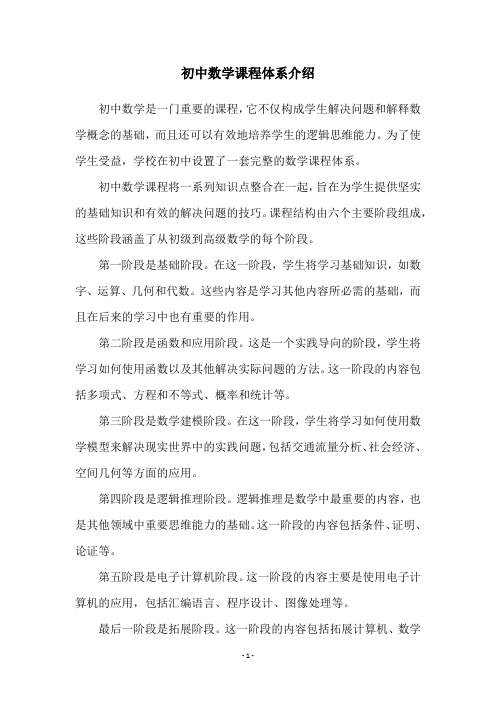 初中数学课程体系介绍

初中数学是一门重要的课程，它不仅构成学生解决问题和解释数学概念的基础，而且还可以有效地培养学生的逻辑思维能力。为了使学生受益，学校在初中设置了一套完整的数学课程体系。

初中数学课程将一系列知识点整合在一起，旨在为学生提供坚实的基础知识和有效的解决问题的技巧。课程结构由六个主要阶段组成，这些阶段涵盖了从初级到高级数学的每个阶段。

第一阶段是基础阶段。在这一阶段，学生将学习基础知识，如数字、运算、几何和代数。这些内容是学习其他内容所必需的基础，而且在后来的学习中也有重要的作用。

第二阶段是函数和应用阶段。这是一个实践导向的阶段，学生将学习如何使用函数以及其他解决实际问题的方法。这一阶段的内容包括多项式、方程和不等式、概率和统计等。

第三阶段是数学建模阶段。在这一阶段，学生将学习如何使用数学模型来解决现实世界中的实践问题，包括交通流量分析、社会经济、空间几何等方面的应用。

第四阶段是逻辑推理阶段。逻辑推理是数学中最重要的内容，也是其他领域中重要思维能力的基础。这一阶段的内容包括条件、证明、论证等。

第五阶段是电子计算机阶段。这一阶段的内容主要是使用电子计算机的应用，包括汇编语言、程序设计、图像处理等。

最后一阶段是拓展阶段。这一阶段的内容包括拓展计算机、数学

- 1 -